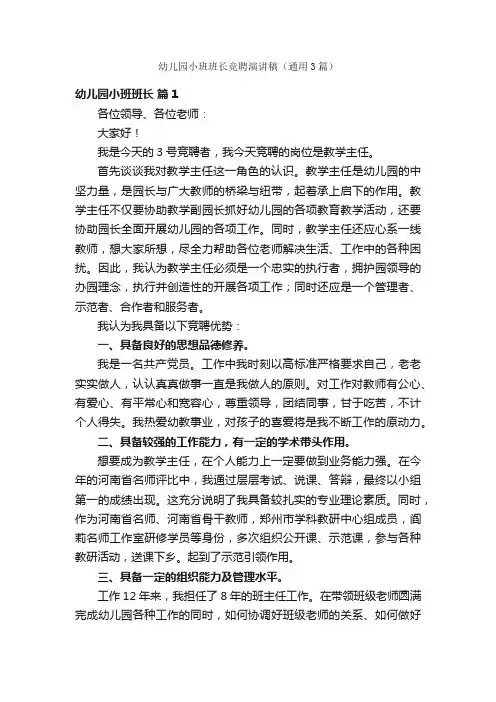 幼儿园小班班长竞聘演讲稿（通用3篇）

幼儿园小班班长 篇1

各位领导、各位老师：

大家好！

我是今天的3号竞聘者，我今天竞聘的岗位是教学主任。

首先谈谈我对教学主任这一角色的认识。教学主任是幼儿园的中坚力量，是园长与广大教师的桥梁与纽带，起着承上启下的作用。教学主任不仅要协助教学副园长抓好幼儿园的各项教育教学活动，还要协助园长全面开展幼儿园的各项工作。同时，教学主任还应心系一线教师，想大家所想，尽全力帮助各位老师解决生活、工作中的各种困扰。因此，我认为教学主任必须是一个忠实的执行者，拥护园领导的办园理念，执行并创造性的开展各项工作；同时还应是一个管理者、示范者、合作者和服务者。

我认为我具备以下竞聘优势：

一、具备良好的思想品德修养。

我是一名共产党员。工作中我时刻以高标准严格要求自己，老老实实做人，认认真真做事一直是我做人的原则。对工作对教师有公心、有爱心、有平常心和宽容心，尊重领导，团结同事，甘于吃苦，不计个人得失。我热爱幼教事业，对孩子的喜爱将是我不断工作的原动力。

二、具备较强的工作能力，有一定的学术带头作用。

想要成为教学主任，在个人能力上一定要做到业务能力强。在今年的河南省名师评比中，我通过层层考试、说课、答辩，最终以小组第一的成绩出现。这充分说明了我具备较扎实的专业理论素质。同时，作为河南省名师、河南省骨干教师，郑州市学科教研中心组成员，阎莉名师工作室研修学员等身份，多次组织公开课、示范课，参与各种教研活动，送课下乡。起到了示范引领作用。

三、具备一定的组织能力及管理水平。

工作12年来，我担任了8年的班主任工作。在带领班级老师圆满完成幼儿园各种工作的同时，如何协调好班级老师的关系、如何做好